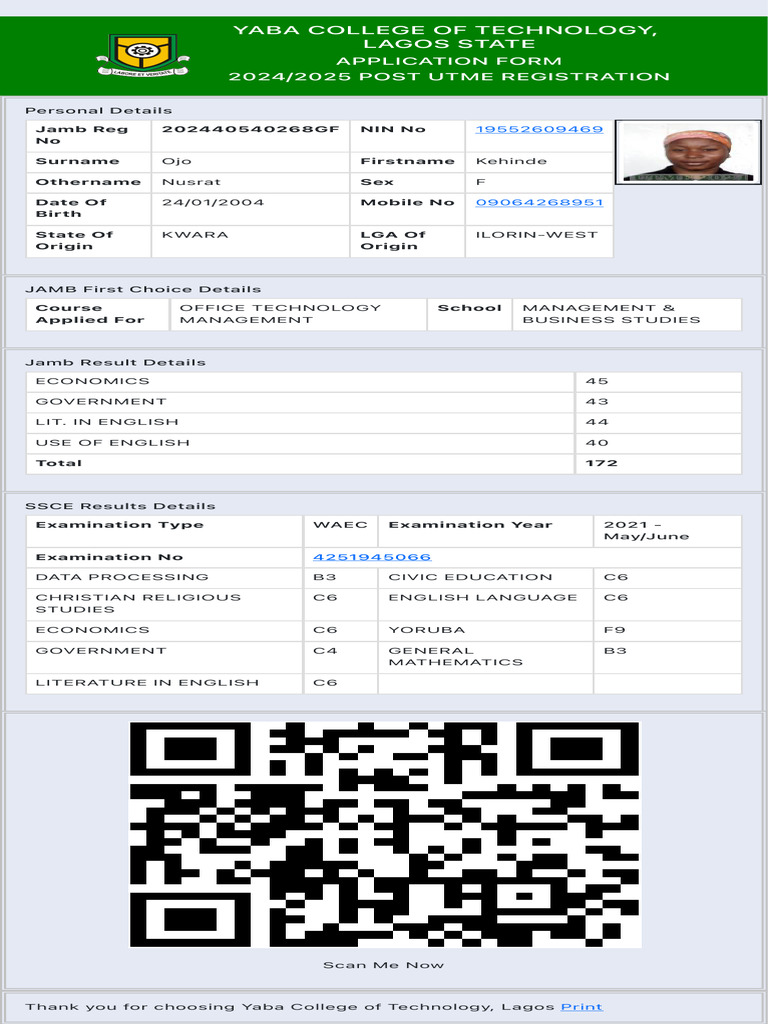 LABORE ET VERITATE

YABA COLLEGE OF TECHNOLOGY, LAGOS STATE
APPLICATION FORM
2024/2025 POST UTME REGISTRATION

Personal Details

| Jamb Reg No | 202440540268GF | NIN No | 19552609469 |
|---|---|---|---|
| Surname | Ojo | Firstname | Kehinde |
| Othername | Nusrat | Sex | F |
| Date Of Birth | 24/01/2004 | Mobile No | 09064268951 |
| State Of Origin | KWARA | LGA Of Origin | ILORIN-WEST |

JAMB First Choice Details

| Course Applied For | OFFICE TECHNOLOGY MANAGEMENT | School | MANAGEMENT & BUSINESS STUDIES |
|---|---|---|---|

Jamb Result Details

| ECONOMICS | 45 |
|---|---|
| GOVERNMENT | 43 |
| LIT. IN ENGLISH | 44 |
| USE OF ENGLISH | 40 |
| Total | 172 |

SSCE Results Details

| Examination Type | WAEC | Examination Year | 2021 - May/June |
|---|---|---|---|
| Examination No | 4251945066 | | |
| DATA PROCESSING | B3 | CIVIC EDUCATION | C6 |
| CHRISTIAN RELIGIOUS STUDIES | C6 | ENGLISH LANGUAGE | C6 |
| ECONOMICS | C6 | YORUBA | F9 |
| GOVERNMENT | C4 | GENERAL MATHEMATICS | B3 |
| LITERATURE IN ENGLISH | C6 | | |

Scan Me Now

Thank you for choosing Yaba College of Technology, Lagos Print